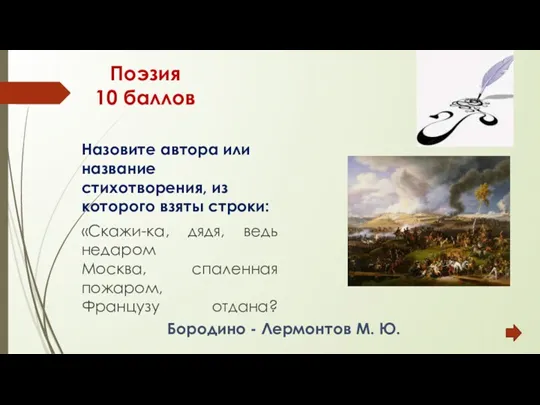 Поэзия
10 баллов

Назовите автора или название стихотворения, из которого взяты строки:

«Скажи-ка, дядя, ведь недаром
Москва, спаленная пожаром,
Французу отдана?

Бородино - Лермонтов М. Ю.